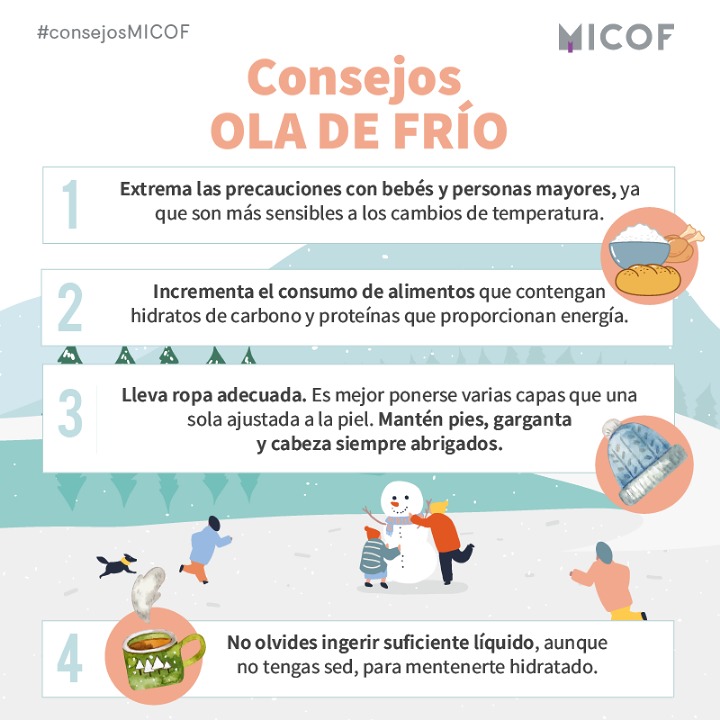 #consejosMICOF

MICOF

Consejos
OLA DE FRÍO

1 Extrema las precauciones con bebés y personas mayores, ya que son más sensibles a los cambios de temperatura.

2 Incrementa el consumo de alimentos que contengan hidratos de carbono y proteínas que proporcionan energía.

3 Lleva ropa adecuada. Es mejor ponerse varias capas que una sola ajustada a la piel. Mantén pies, garganta y cabeza siempre abrigados.

4 No olvides ingerir suficiente líquido, aunque no tengas sed, para mentenerte hidratado.